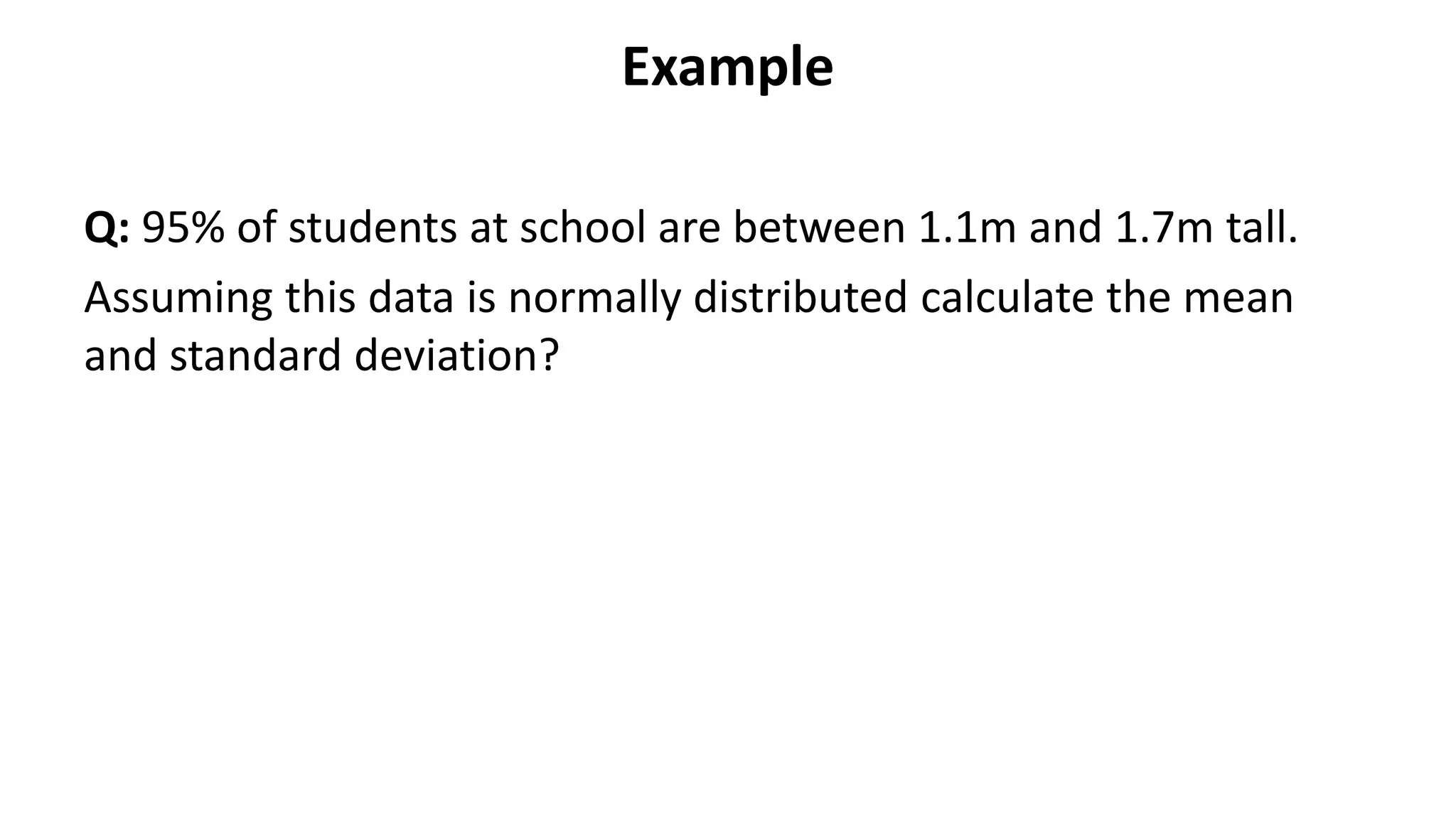 Example

Q: 95% of students at school are between 1.1m and 1.7m tall.

Assuming this data is normally distributed calculate the mean and standard deviation?